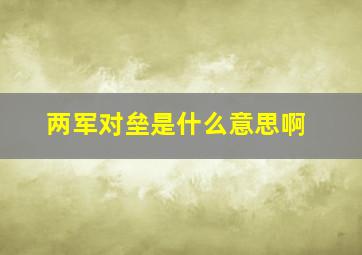 两军对垒是什么意思啊